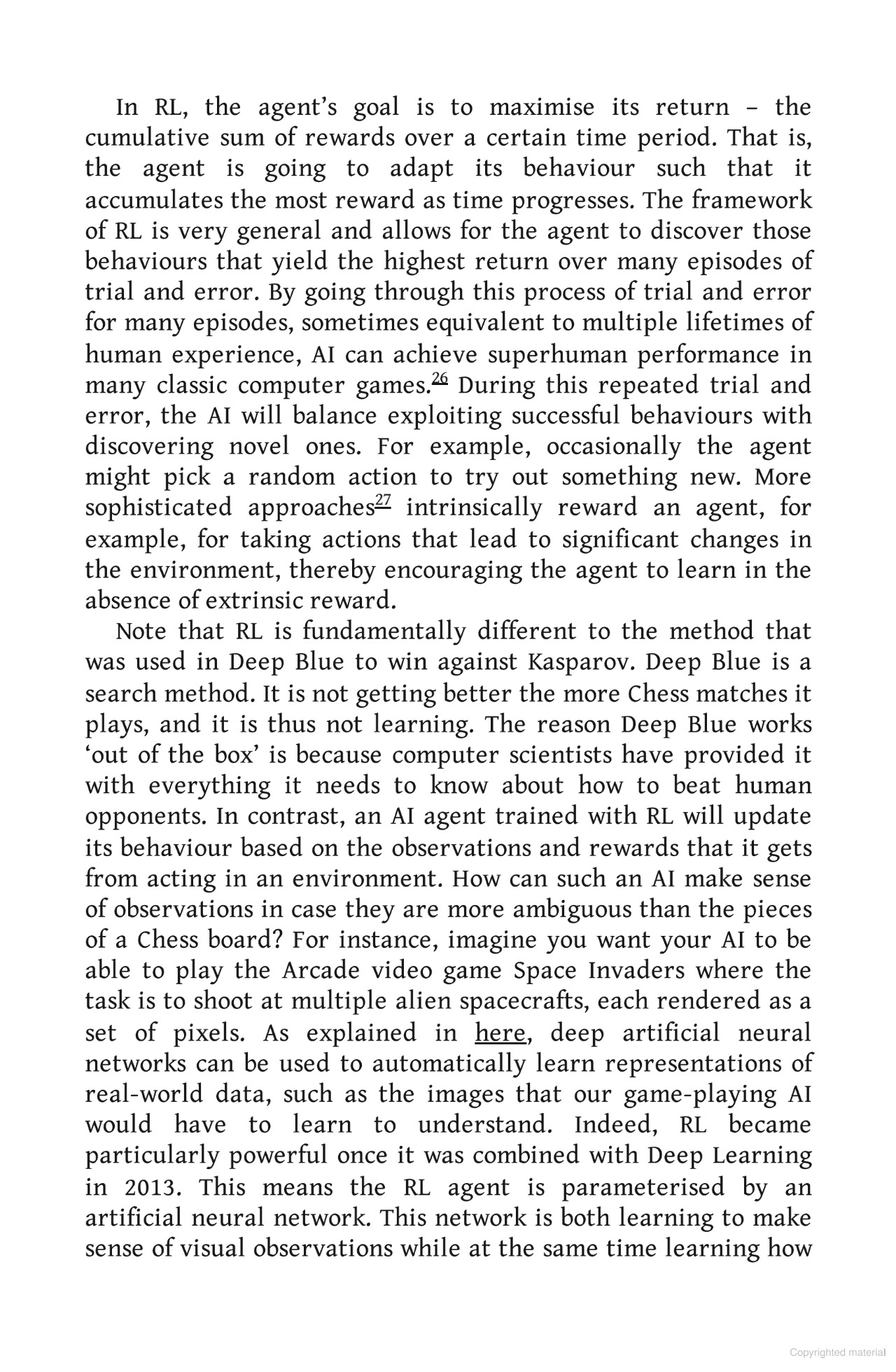 In RL, the agent's goal is to maximise its return – the cumulative sum of rewards over a certain time period. That is, the agent is going to adapt its behaviour such that it accumulates the most reward as time progresses. The framework of RL is very general and allows for the agent to discover those behaviours that yield the highest return over many episodes of trial and error. By going through this process of trial and error for many episodes, sometimes equivalent to multiple lifetimes of human experience, AI can achieve superhuman performance in many classic computer games.$^{26}$ During this repeated trial and error, the AI will balance exploiting successful behaviours with discovering novel ones. For example, occasionally the agent might pick a random action to try out something new. More sophisticated approaches$^{27}$ intrinsically reward an agent, for example, for taking actions that lead to significant changes in the environment, thereby encouraging the agent to learn in the absence of extrinsic reward.

Note that RL is fundamentally different to the method that was used in Deep Blue to win against Kasparov. Deep Blue is a search method. It is not getting better the more Chess matches it plays, and it is thus not learning. The reason Deep Blue works 'out of the box' is because computer scientists have provided it with everything it needs to know about how to beat human opponents. In contrast, an AI agent trained with RL will update its behaviour based on the observations and rewards that it gets from acting in an environment. How can such an AI make sense of observations in case they are more ambiguous than the pieces of a Chess board? For instance, imagine you want your AI to be able to play the Arcade video game Space Invaders where the task is to shoot at multiple alien spacecrafts, each rendered as a set of pixels. As explained in here, deep artificial neural networks can be used to automatically learn representations of real-world data, such as the images that our game-playing AI would have to learn to understand. Indeed, RL became particularly powerful once it was combined with Deep Learning in 2013. This means the RL agent is parameterised by an artificial neural network. This network is both learning to make sense of visual observations while at the same time learning how

Copyrighted material